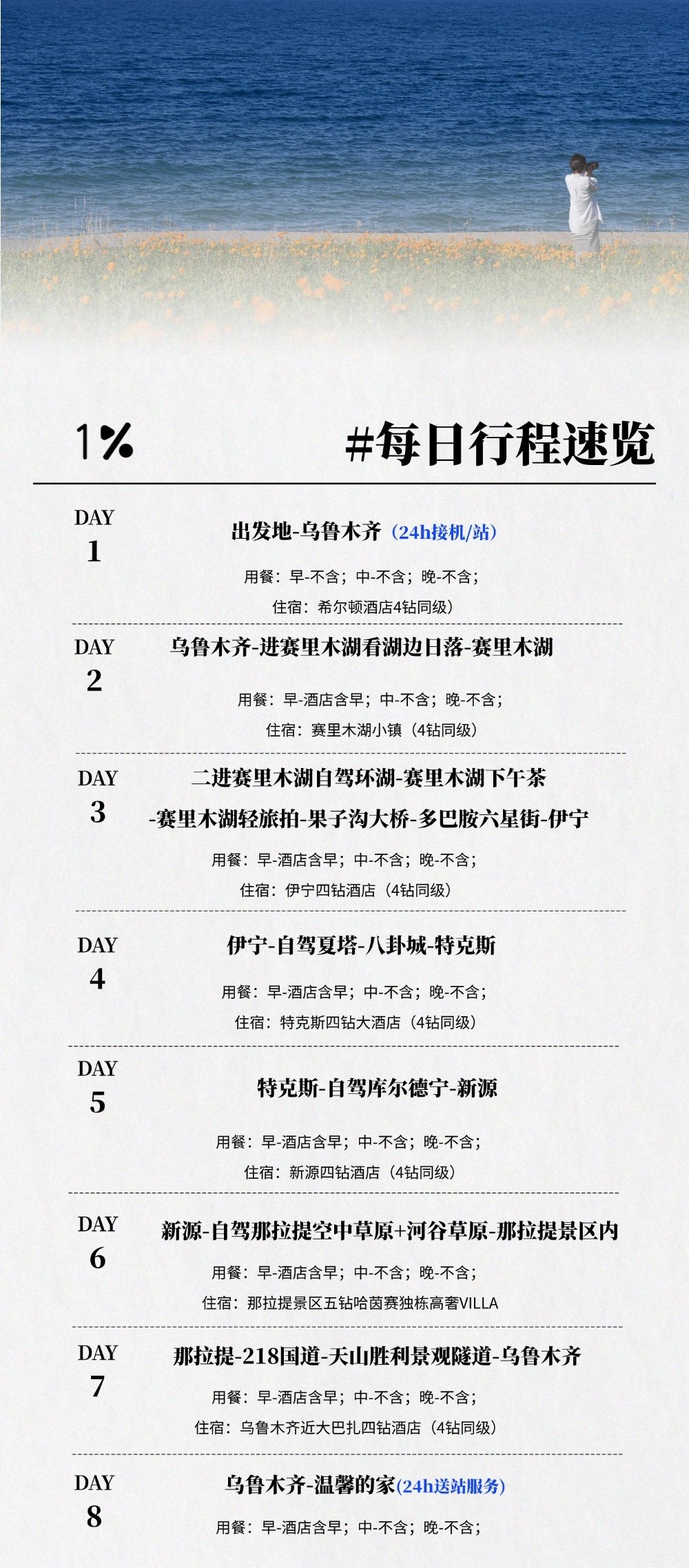 1%

#每日行程速览

DAY
1

出发地-乌鲁木齐（24h接机/站）

用餐：早-不含；中-不含；晚-不含；

住宿：希尔顿酒店4钻同级）

DAY
2

乌鲁木齐-进赛里木湖看湖边日落-赛里木湖

用餐：早-酒店含早；中-不含；晚-不含；

住宿：赛里木湖小镇（4钻同级）

DAY
3

二进赛里木湖自驾环湖-赛里木湖下午茶

-赛里木湖轻旅拍-果子沟大桥-多巴胺六星街-伊宁

用餐：早-酒店含早；中-不含；晚-不含；

住宿：伊宁四钻酒店（4钻同级）

DAY
4

伊宁-自驾夏塔-八卦城-特克斯

用餐：早-酒店含早；中-不含；晚-不含；

住宿：特克斯四钻大酒店（4钻同级）

DAY
5

特克斯-自驾库尔德宁-新源

用餐：早-酒店含早；中-不含；晚-不含；

住宿：新源四钻酒店（4钻同级）

DAY
6

新源-自驾那拉提空中草原+河谷草原-那拉提景区内

用餐：早-酒店含早；中-不含；晚-不含；

住宿：那拉提景区五钻哈茵赛独栋高奢VILLA

DAY
7

那拉提-218国道-天山胜利景观隧道-乌鲁木齐

用餐：早-酒店含早；中-不含；晚-不含；

住宿：乌鲁木齐近大巴扎四钻酒店（4钻同级）

DAY
8

乌鲁木齐-温馨的家(24h送站服务)

用餐：早-酒店含早；中-不含；晚-不含；